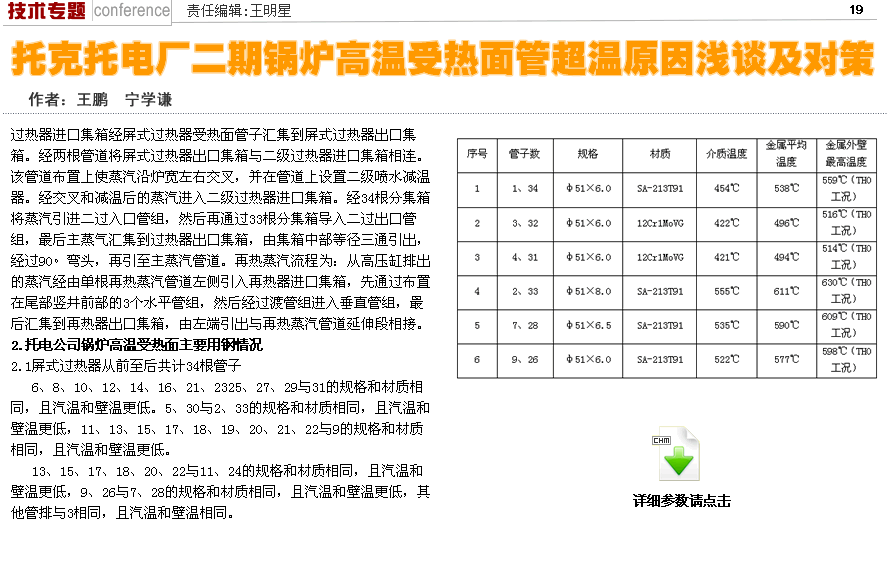 技术专题 conference 责任编辑：王明星 19

托克托电厂二期锅炉高温受热面管超温原因浅谈及对策

作者：王鹏 宁学谦

过热器进口集箱经屏式过热器受热面管子汇集到屏式过热器出口集箱。经两根管道将屏式过热器出口集箱与二级过热器进口集箱相连。该管道布置上使蒸汽沿炉宽左右交叉，并在管道上设置二级喷水减温器。经交叉和减温后的蒸汽进入二级过热器进口集箱。经34根分集箱将蒸汽引进二过入口管组，然后再通过33根分集箱导入二过出口管组，最后主蒸气汇集到过热器出口集箱，由集箱中部等径三通引出，经过90°弯头，再引至主蒸汽管道。再热蒸汽流程为：从高压缸排出的蒸汽经由单根再热蒸汽管道左侧引入再热器进口集箱，先通过布置在尾部竖井前部的3个水平管组，然后经过渡管组进入垂直管组，最后汇集到再热器出口集箱，由左端引出与再热蒸汽管道延伸段相接。

2.托电公司锅炉高温受热面主要用钢情况

2.1屏式过热器从前至后共计34根管子

6、8、10、12、14、16、21、2325、27、29与31的规格和材质相同，且汽温和壁温更低。5、30与2、33的规格和材质相同，且汽温和壁温更低，11、13、15、17、18、19、20、21、22与9的规格和材质相同，且汽温和壁温更低。

13、15、17、18、20、22与11、24的规格和材质相同，且汽温和壁温更低，9、26与7、28的规格和材质相同，且汽温和壁温更低，其他管排与3相同，且汽温和壁温相同。

| 序号 | 管子数 | 规格 | 材质 | 介质温度 | 金属平均温度 | 金属外壁最高温度 |
|---|---|---|---|---|---|---|
| 1 | 1、34 | φ51×6.0 | SA-213T91 | 454℃ | 538℃ | 559℃（THO工况） |
| 2 | 3、32 | φ51×6.0 | 12Cr1MoVG | 422℃ | 496℃ | 516℃（THO工况） |
| 3 | 4、31 | φ51×6.0 | 12Cr1MoVG | 421℃ | 494℃ | 514℃（THO工况） |
| 4 | 2、33 | φ51×8.0 | SA-213T91 | 555℃ | 611℃ | 630℃（THO工况） |
| 5 | 7、28 | φ51×6.5 | SA-213T91 | 535℃ | 590℃ | 609℃（THO工况） |
| 6 | 9、26 | φ51×6.0 | SA-213T91 | 522℃ | 577℃ | 598℃（THO工况） |

CHM

详细参数请点击